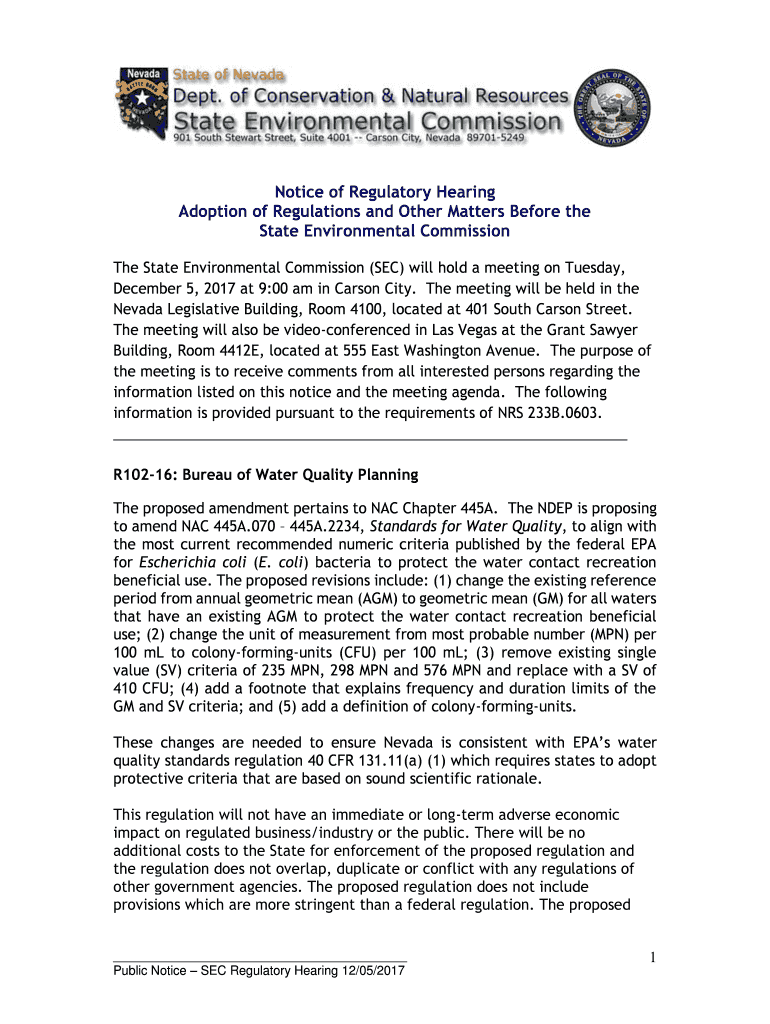 Nevada
BATTLE BORN
State of Nevada
Dept. of Conservation & Natural Resources
State Environmental Commission
901 South Stewart Street, Suite 4001 -- Carson City, Nevada 89701-5249
THE GREAT SEAL OF THE STATE OF NEVADA

Notice of Regulatory Hearing
Adoption of Regulations and Other Matters Before the State Environmental Commission

The State Environmental Commission (SEC) will hold a meeting on Tuesday, December 5, 2017 at 9:00 am in Carson City. The meeting will be held in the Nevada Legislative Building, Room 4100, located at 401 South Carson Street. The meeting will also be video-conferenced in Las Vegas at the Grant Sawyer Building, Room 4412E, located at 555 East Washington Avenue. The purpose of the meeting is to receive comments from all interested persons regarding the information listed on this notice and the meeting agenda. The following information is provided pursuant to the requirements of NRS 233B.0603.

R102-16: Bureau of Water Quality Planning

The proposed amendment pertains to NAC Chapter 445A. The NDEP is proposing to amend NAC 445A.070 – 445A.2234, Standards for Water Quality, to align with the most current recommended numeric criteria published by the federal EPA for Escherichia coli (E. coli) bacteria to protect the water contact recreation beneficial use. The proposed revisions include: (1) change the existing reference period from annual geometric mean (AGM) to geometric mean (GM) for all waters that have an existing AGM to protect the water contact recreation beneficial use; (2) change the unit of measurement from most probable number (MPN) per 100 mL to colony-forming-units (CFU) per 100 mL; (3) remove existing single value (SV) criteria of 235 MPN, 298 MPN and 576 MPN and replace with a SV of 410 CFU; (4) add a footnote that explains frequency and duration limits of the GM and SV criteria; and (5) add a definition of colony-forming-units.

These changes are needed to ensure Nevada is consistent with EPA's water quality standards regulation 40 CFR 131.11(a) (1) which requires states to adopt protective criteria that are based on sound scientific rationale.

This regulation will not have an immediate or long-term adverse economic impact on regulated business/industry or the public. There will be no additional costs to the State for enforcement of the proposed regulation and the regulation does not overlap, duplicate or conflict with any regulations of other government agencies. The proposed regulation does not include provisions which are more stringent than a federal regulation. The proposed

1

Public Notice – SEC Regulatory Hearing 12/05/2017